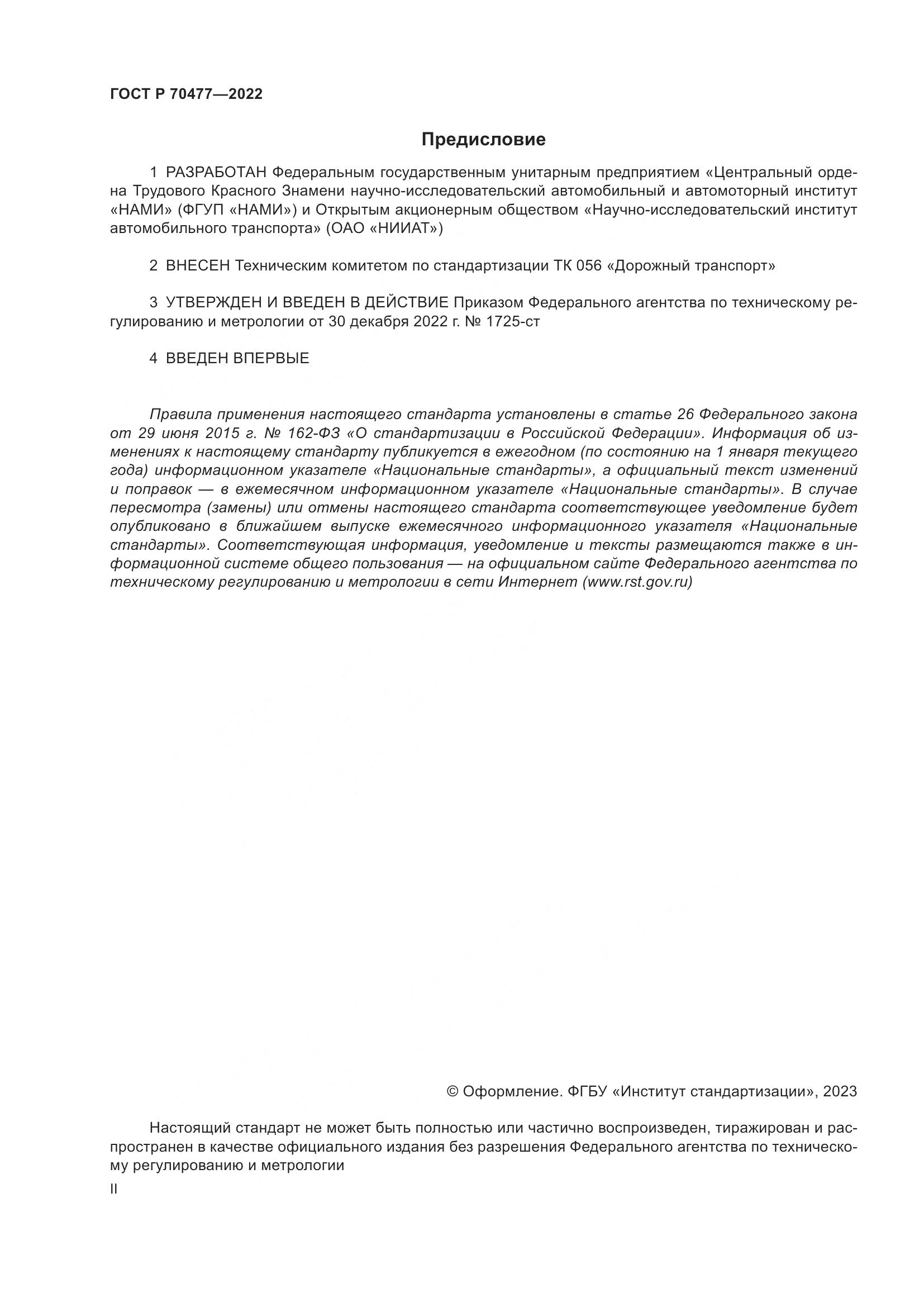 ГОСТ Р 70477—2022

Предисловие

1 РАЗРАБОТАН Федеральным государственным унитарным предприятием «Центральный ордена Трудового Красного Знамени научно-исследовательский автомобильный и автомоторный институт «НАМИ» (ФГУП «НАМИ») и Открытым акционерным обществом «Научно-исследовательский институт автомобильного транспорта» (ОАО «НИИАТ»)

2 ВНЕСЕН Техническим комитетом по стандартизации ТК 056 «Дорожный транспорт»

3 УТВЕРЖДЕН И ВВЕДЕН В ДЕЙСТВИЕ Приказом Федерального агентства по техническому регулированию и метрологии от 30 декабря 2022 г. № 1725-ст

4 ВВЕДЕН ВПЕРВЫЕ

Правила применения настоящего стандарта установлены в статье 26 Федерального закона от 29 июня 2015 г. № 162-ФЗ «О стандартизации в Российской Федерации». Информация об изменениях к настоящему стандарту публикуется в ежегодном (по состоянию на 1 января текущего года) информационном указателе «Национальные стандарты», а официальный текст изменений и поправок — в ежемесячном информационном указателе «Национальные стандарты». В случае пересмотра (замены) или отмены настоящего стандарта соответствующее уведомление будет опубликовано в ближайшем выпуске ежемесячного информационного указателя «Национальные стандарты». Соответствующая информация, уведомление и тексты размещаются также в информационной системе общего пользования — на официальном сайте Федерального агентства по техническому регулированию и метрологии в сети Интернет (www.rst.gov.ru)

© Оформление. ФГБУ «Институт стандартизации», 2023

Настоящий стандарт не может быть полностью или частично воспроизведен, тиражирован и распространен в качестве официального издания без разрешения Федерального агентства по техническому регулированию и метрологии

II